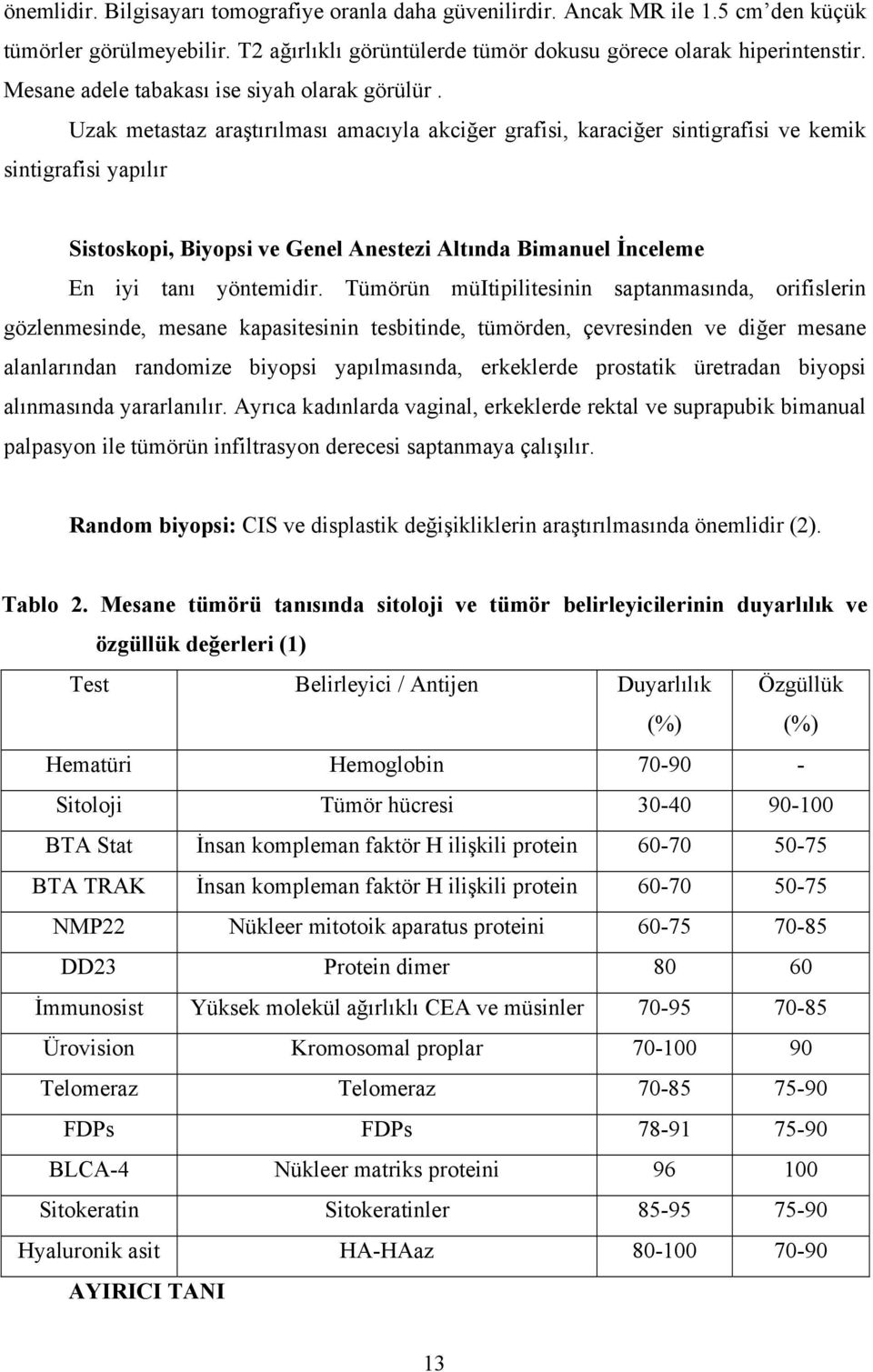 önemlidir. Bilgisayarı tomografiye oranla daha güvenilirdir. Ancak MR ile 1.5 cm'den küçük tümörler görülmeyebilir. T2 ağırlıklı görüntülerde tümör dokusu görece olarak hiperintenstir. Mesane adele tabakası ise siyah olarak görülür .

Uzak metastaz araştırılması amacıyla akciğer grafisi, karaciğer sintigrafisi ve kemik sintigrafisi yapılır

Sistoskopi, Biyopsi ve Genel Anestezi Altında Bimanuel İnceleme

En iyi tanı yöntemidir. Tümörün müItipilitesinin saptanmasında, orifislerin gözlenmesinde, mesane kapasitesinin tesbitinde, tümörden, çevresinden ve diğer mesane alanlarından randomize biyopsi yapılmasında, erkeklerde prostatik üretradan biyopsi alınmasında yararlanılır. Ayrıca kadınlarda vaginal, erkeklerde rektal ve suprapubik bimanual palpasyon ile tümörün infiltrasyon derecesi saptanmaya çalışılır.

Random biyopsi: CIS ve displastik değişikliklerin araştırılmasında önemlidir (2).

Tablo 2. Mesane tümörü tanısında sitoloji ve tümör belirleyicilerinin duyarlılık ve özgüllük değerleri (1)

| Test | Belirleyici / Antijen | Duyarlılık (%) | Özgüllük (%) |
|---|---|---|---|
| Hematüri | Hemoglobin | 70-90 | - |
| Sitoloji | Tümör hücresi | 30-40 | 90-100 |
| BTA Stat | İnsan kompleman faktör H ilişkili protein | 60-70 | 50-75 |
| BTA TRAK | İnsan kompleman faktör H ilişkili protein | 60-70 | 50-75 |
| NMP22 | Nükleer mitotoik aparatus proteini | 60-75 | 70-85 |
| DD23 | Protein dimer | 80 | 60 |
| İmmunosist | Yüksek molekül ağırlıklı CEA ve müsinler | 70-95 | 70-85 |
| Ürovision | Kromosomal proplar | 70-100 | 90 |
| Telomeraz | Telomeraz | 70-85 | 75-90 |
| FDPs | FDPs | 78-91 | 75-90 |
| BLCA-4 | Nükleer matriks proteini | 96 | 100 |
| Sitokeratin | Sitokeratinler | 85-95 | 75-90 |
| Hyaluronik asit | HA-HAaz | 80-100 | 70-90 |

AYIRICI TANI

13